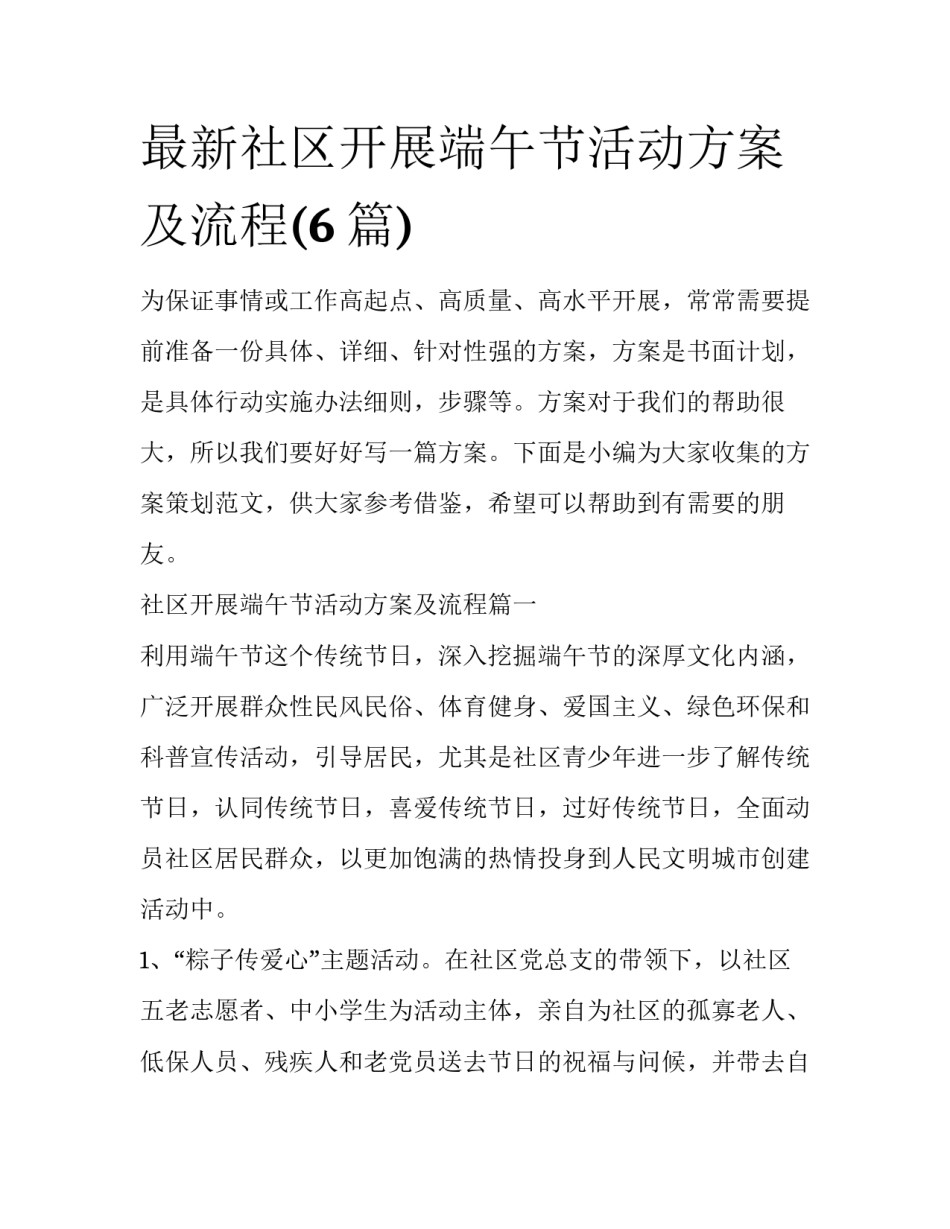 最新社区开展端午节活动方案及流程(6 篇)

为保证事情或工作高起点、高质量、高水平开展，常常需要提前准备一份具体、详细、针对性强的方案，方案是书面计划，是具体行动实施办法细则，步骤等。方案对于我们的帮助很大，所以我们要好好写一篇方案。下面是小编为大家收集的方案策划范文，供大家参考借鉴，希望可以帮助到有需要的朋友。

社区开展端午节活动方案及流程篇一

利用端午节这个传统节日，深入挖掘端午节的深厚文化内涵，广泛开展群众性民风民俗、体育健身、爱国主义、绿色环保和科普宣传活动，引导居民，尤其是社区青少年进一步了解传统节日，认同传统节日，喜爱传统节日，过好传统节日，全面动员社区居民群众，以更加饱满的热情投身到人民文明城市创建活动中。

1、“粽子传爱心”主题活动。在社区党总支的带领下，以社区五老志愿者、中小学生为活动主体，亲自为社区的孤寡老人、低保人员、残疾人和老党员送去节日的祝福与问候，并带去自